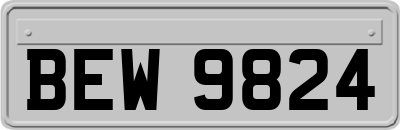 BEW 9824